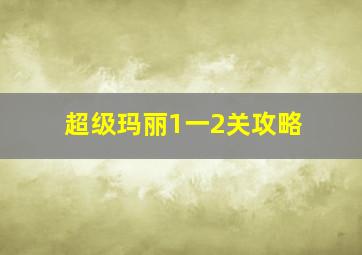 超级玛丽1一2关攻略